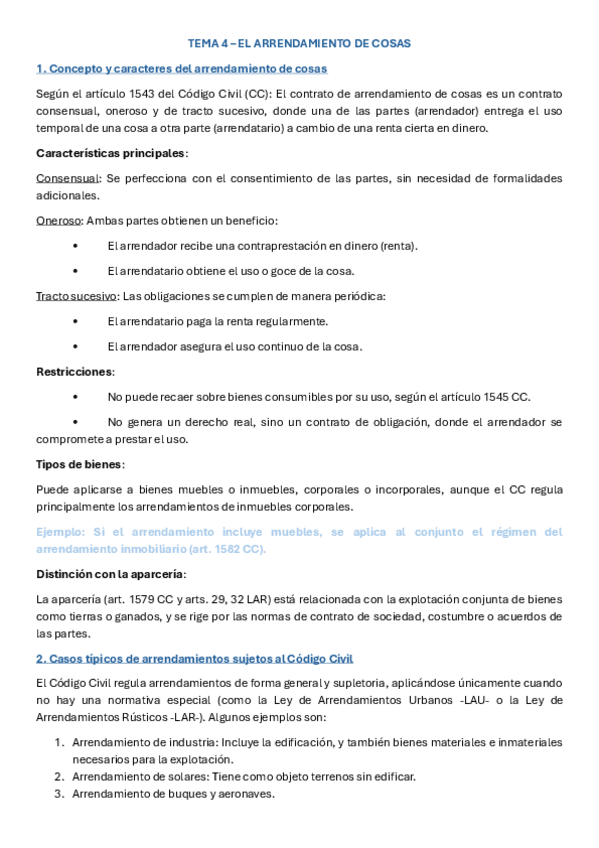 TEMA 4 – EL ARRENDAMIENTO DE COSAS

1. Concepto y caracteres del arrendamiento de cosas

Según el artículo 1543 del Código Civil (CC): El contrato de arrendamiento de cosas es un contrato consensual, oneroso y de tracto sucesivo, donde una de las partes (arrendador) entrega el uso temporal de una cosa a otra parte (arrendatario) a cambio de una renta cierta en dinero.

Características principales:

Consensual: Se perfecciona con el consentimiento de las partes, sin necesidad de formalidades adicionales.

Oneroso: Ambas partes obtienen un beneficio:

• El arrendador recibe una contraprestación en dinero (renta).
• El arrendatario obtiene el uso o goce de la cosa.

Tracto sucesivo: Las obligaciones se cumplen de manera periódica:

• El arrendatario paga la renta regularmente.
• El arrendador asegura el uso continuo de la cosa.

Restricciones:

• No puede recaer sobre bienes consumibles por su uso, según el artículo 1545 CC.
• No genera un derecho real, sino un contrato de obligación, donde el arrendador se compromete a prestar el uso.

Tipos de bienes:

Puede aplicarse a bienes muebles o inmuebles, corporales o incorporales, aunque el CC regula principalmente los arrendamientos de inmuebles corporales.

Ejemplo: Si el arrendamiento incluye muebles, se aplica al conjunto el régimen del arrendamiento inmobiliario (art. 1582 CC).

Distinción con la aparcería:

La aparcería (art. 1579 CC y arts. 29, 32 LAR) está relacionada con la explotación conjunta de bienes como tierras o ganados, y se rige por las normas de contrato de sociedad, costumbre o acuerdos de las partes.

2. Casos típicos de arrendamientos sujetos al Código Civil

El Código Civil regula arrendamientos de forma general y supletoria, aplicándose únicamente cuando no hay una normativa especial (como la Ley de Arrendamientos Urbanos -LAU- o la Ley de Arrendamientos Rústicos -LAR-). Algunos ejemplos son:

1. Arrendamiento de industria: Incluye la edificación, y también bienes materiales e inmateriales necesarios para la explotación.
2. Arrendamiento de solares: Tiene como objeto terrenos sin edificar.
3. Arrendamiento de buques y aeronaves.